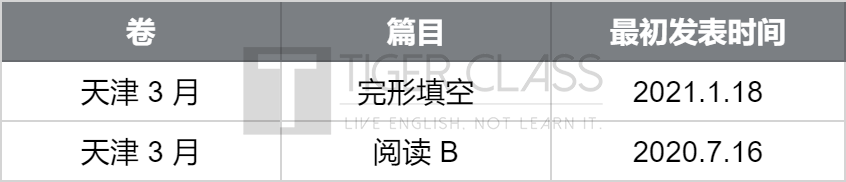 | 卷 | 篇目 | 最初发表时间 |
|---|---|---|
| 天津 3 月 | 完形填空 | 2021.1.18 |
| 天津 3 月 | 阅读 B | 2020.7.16 |

TIGER CLASS
LIVE ENGLISH, NOT LEARN IT.